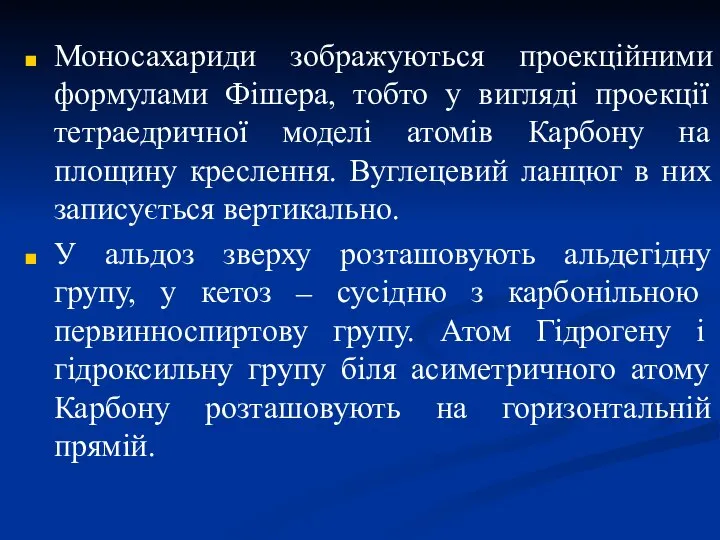 Моносахариди зображуються проекційними формулами Фішера, тобто у вигляді проекції тетраедричної моделі атомів Карбону на площину креслення. Вуглецевий ланцюг в них записується вертикально.

У альдоз зверху розташовують альдегідну групу, у кетоз – сусідню з карбонільною первинноспиртову групу. Атом Гідрогену і гідроксильну групу біля асиметричного атому Карбону розташовують на горизонтальній прямій.